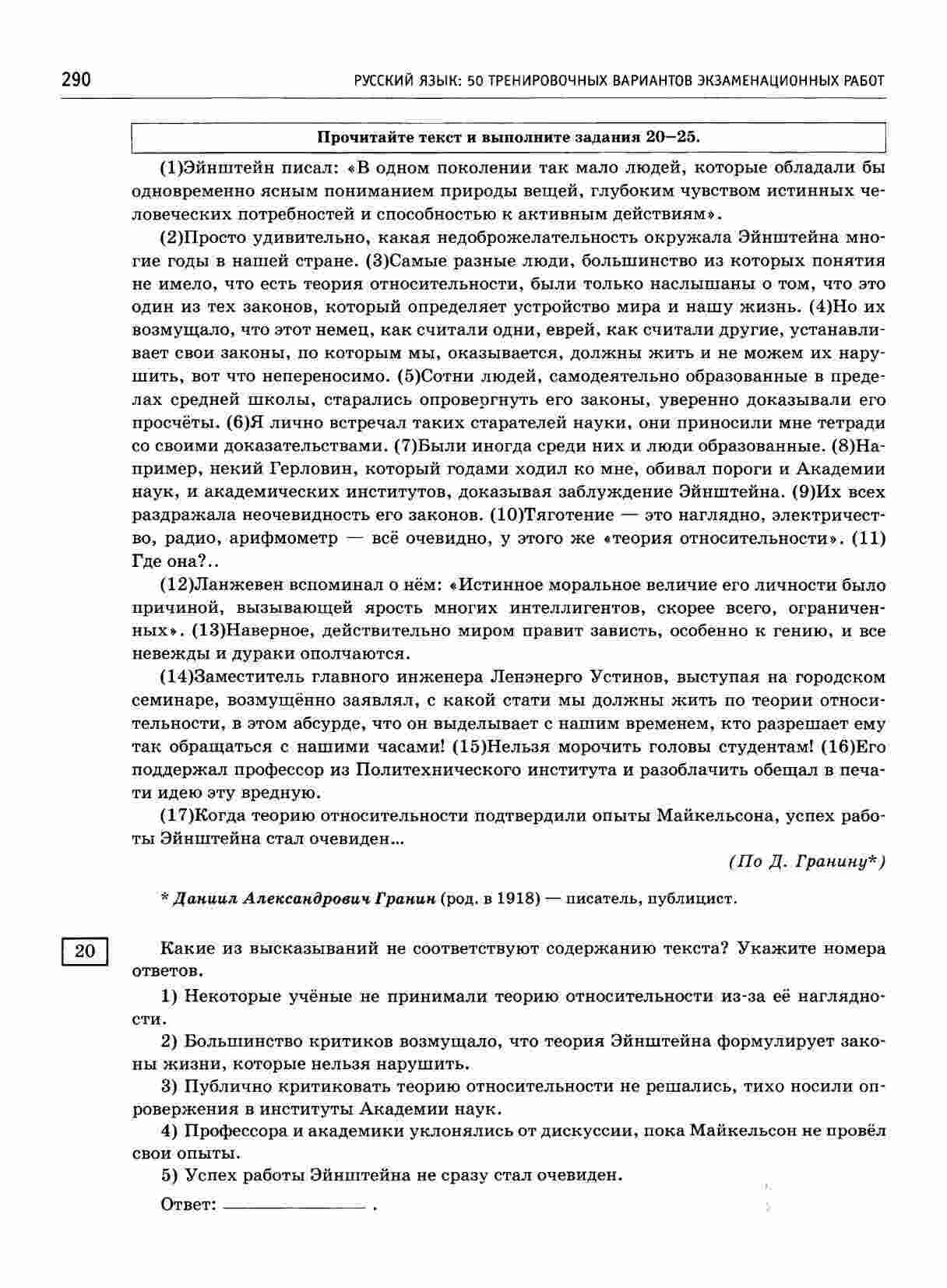 290

РУССКИЙ ЯЗЫК: 50 ТРЕНИРОВОЧНЫХ ВАРИАНТОВ ЭКЗАМЕНАЦИОННЫХ РАБОТ

Прочитайте текст и выполните задания 20–25.

(1)Эйнштейн писал: «В одном поколении так мало людей, которые обладали бы одновременно ясным пониманием природы вещей, глубоким чувством истинных человеческих потребностей и способностью к активным действиям».

(2)Просто удивительно, какая недоброжелательность окружала Эйнштейна многие годы в нашей стране. (3)Самые разные люди, большинство из которых понятия не имело, что есть теория относительности, были только наслышаны о том, что это один из тех законов, который определяет устройство мира и нашу жизнь. (4)Но их возмущало, что этот немец, как считали одни, еврей, как считали другие, устанавливает свои законы, по которым мы, оказывается, должны жить и не можем их нарушить, вот что непереносимо. (5)Сотни людей, самодеятельно образованные в пределах средней школы, старались опровергнуть его законы, уверенно доказывали его просчёты. (6)Я лично встречал таких старателей науки, они приносили мне тетради со своими доказательствами. (7)Были иногда среди них и люди образованные. (8)Например, некий Герловин, который годами ходил ко мне, обивал пороги и Академии наук, и академических институтов, доказывая заблуждение Эйнштейна. (9)Их всех раздражала неочевидность его законов. (10)Тяготение — это наглядно, электричество, радио, арифмометр — всё очевидно, у этого же «теория относительности». (11) Где она?..

(12)Ланжевен вспоминал о нём: «Истинное моральное величие его личности было причиной, вызывающей ярость многих интеллигентов, скорее всего, ограниченных». (13)Наверное, действительно миром правит зависть, особенно к гению, и все невежды и дураки ополчаются.

(14)Заместитель главного инженера Ленэнерго Устинов, выступая на городском семинаре, возмущённо заявлял, с какой стати мы должны жить по теории относительности, в этом абсурде, что он выделывает с нашим временем, кто разрешает ему так обращаться с нашими часами! (15)Нельзя морочить головы студентам! (16)Его поддержал профессор из Политехнического института и разоблачить обещал в печати идею эту вредную.

(17)Когда теорию относительности подтвердили опыты Майкельсона, успех работы Эйнштейна стал очевиден...

(По Д. Гранину*)

* Даниил Александрович Гранин (род. в 1918) — писатель, публицист.

20

Какие из высказываний не соответствуют содержанию текста? Укажите номера ответов.

1) Некоторые учёные не принимали теорию относительности из-за её наглядности.

2) Большинство критиков возмущало, что теория Эйнштейна формулирует законы жизни, которые нельзя нарушить.

3) Публично критиковать теорию относительности не решались, тихо носили опровержения в институты Академии наук.

4) Профессора и академики уклонялись от дискуссии, пока Майкельсон не провёл свои опыты.

5) Успех работы Эйнштейна не сразу стал очевиден.

Ответ: ______________ .